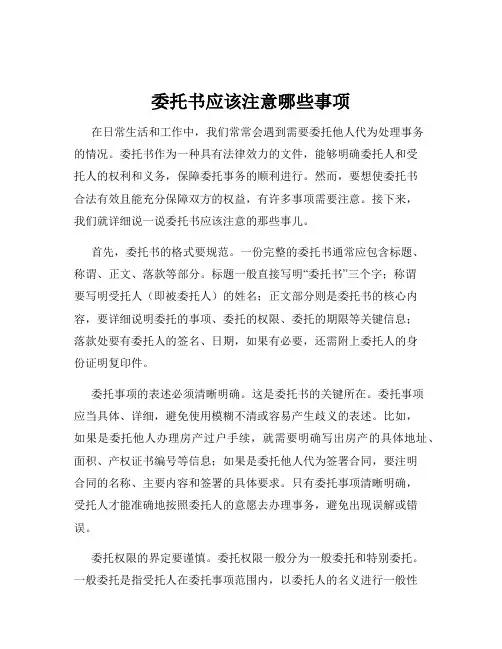 委托书应该注意哪些事项

在日常生活和工作中，我们常常会遇到需要委托他人代为处理事务的情况。委托书作为一种具有法律效力的文件，能够明确委托人和受托人的权利和义务，保障委托事务的顺利进行。然而，要想使委托书合法有效且能充分保障双方的权益，有许多事项需要注意。接下来，我们就详细说一说委托书应该注意的那些事儿。

首先，委托书的格式要规范。一份完整的委托书通常应包含标题、称谓、正文、落款等部分。标题一般直接写明“委托书”三个字；称谓要写明受托人（即被委托人）的姓名；正文部分则是委托书的核心内容，要详细说明委托的事项、委托的权限、委托的期限等关键信息；落款处要有委托人的签名、日期，如果有必要，还需附上委托人的身份证明复印件。

委托事项的表述必须清晰明确。这是委托书的关键所在。委托事项应当具体、详细，避免使用模糊不清或容易产生歧义的表述。比如，如果是委托他人办理房产过户手续，就需要明确写出房产的具体地址、面积、产权证书编号等信息；如果是委托他人代为签署合同，要注明合同的名称、主要内容和签署的具体要求。只有委托事项清晰明确，受托人才能准确地按照委托人的意愿去办理事务，避免出现误解或错误。

委托权限的界定要谨慎。委托权限一般分为一般委托和特别委托。一般委托是指受托人在委托事项范围内，以委托人的名义进行一般性